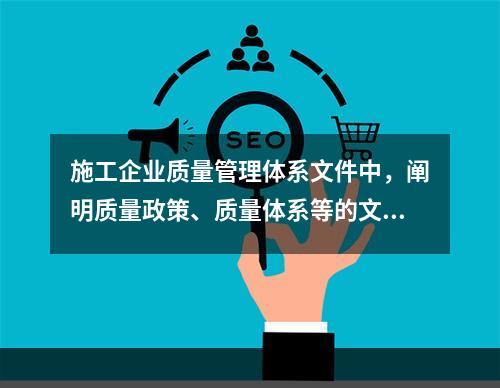 SEO

施工企业质量管理体系文件中，阐明质量政策、质量体系等的文...